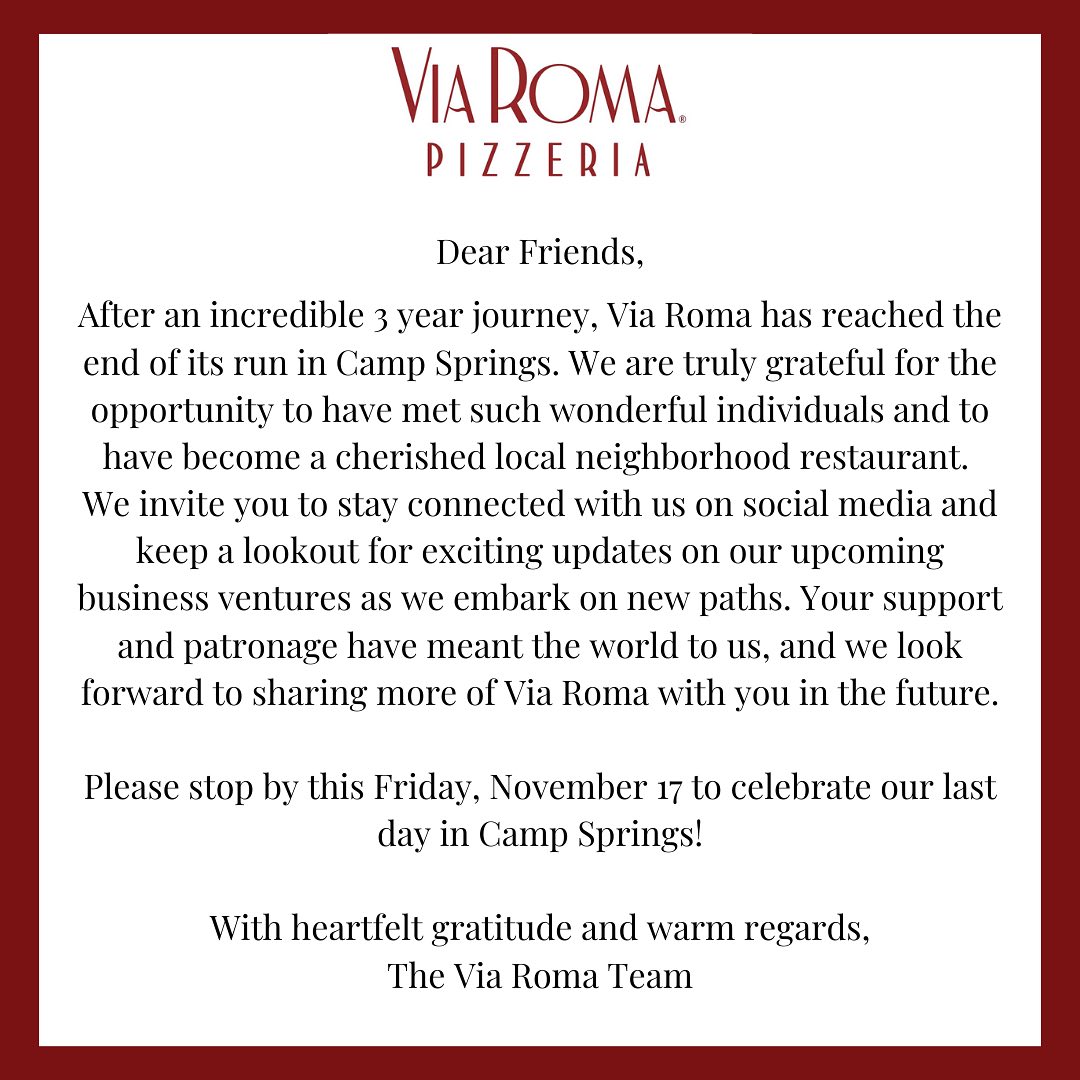 VIA ROMA®
PIZZERIA

Dear Friends,

After an incredible 3 year journey, Via Roma has reached the end of its run in Camp Springs. We are truly grateful for the opportunity to have met such wonderful individuals and to have become a cherished local neighborhood restaurant. We invite you to stay connected with us on social media and keep a lookout for exciting updates on our upcoming business ventures as we embark on new paths. Your support and patronage have meant the world to us, and we look forward to sharing more of Via Roma with you in the future.

Please stop by this Friday, November 17 to celebrate our last day in Camp Springs!

With heartfelt gratitude and warm regards,
The Via Roma Team